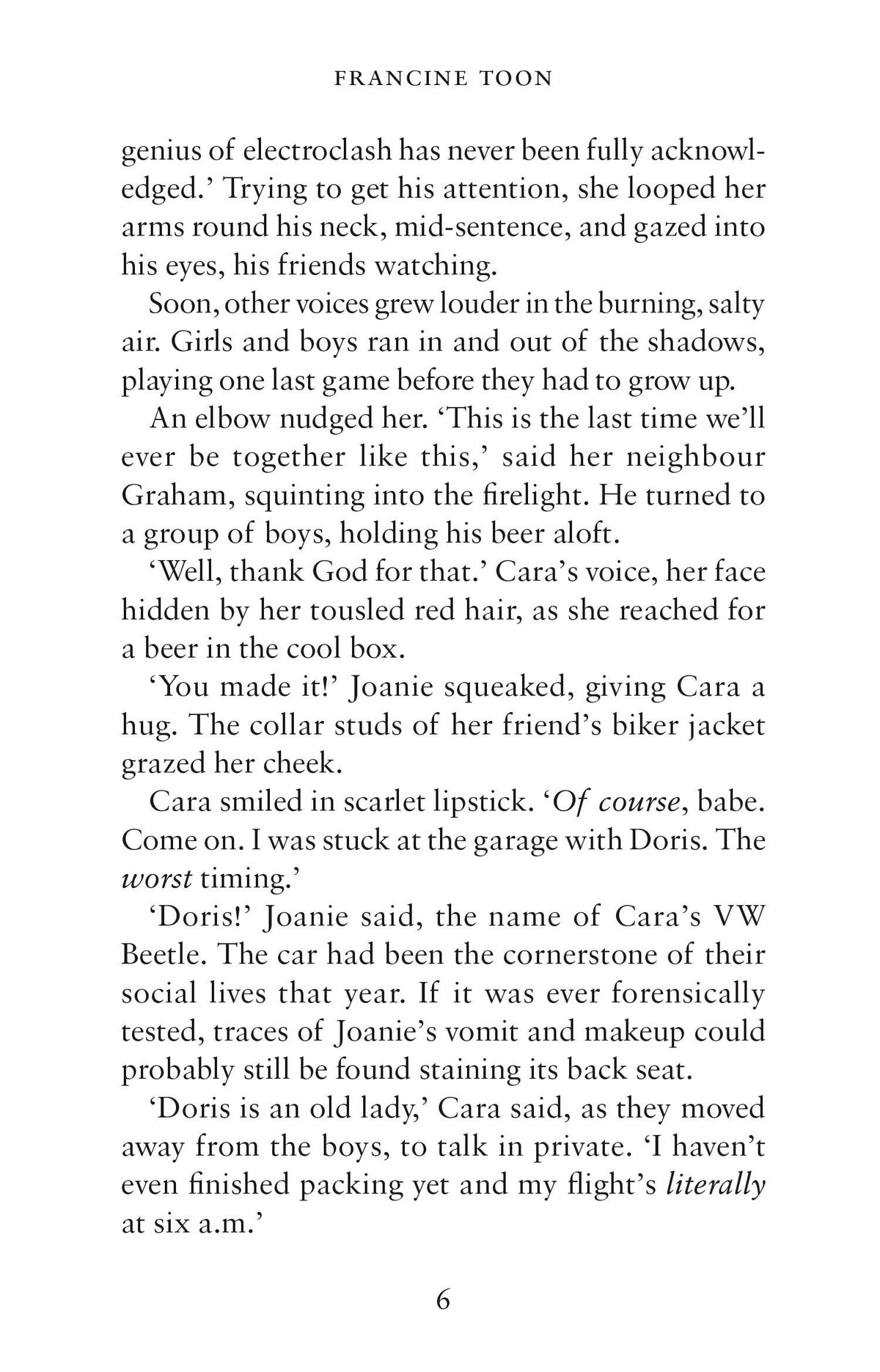 FRANCINE TOON

genius of electroclash has never been fully acknowledged.' Trying to get his attention, she looped her arms round his neck, mid-sentence, and gazed into his eyes, his friends watching.

Soon, other voices grew louder in the burning, salty air. Girls and boys ran in and out of the shadows, playing one last game before they had to grow up.

An elbow nudged her. 'This is the last time we'll ever be together like this,' said her neighbour Graham, squinting into the firelight. He turned to a group of boys, holding his beer aloft.

'Well, thank God for that.' Cara's voice, her face hidden by her tousled red hair, as she reached for a beer in the cool box.

'You made it!' Joanie squeaked, giving Cara a hug. The collar studs of her friend's biker jacket grazed her cheek.

Cara smiled in scarlet lipstick. 'Of course, babe. Come on. I was stuck at the garage with Doris. The worst timing.'

'Doris!' Joanie said, the name of Cara's VW Beetle. The car had been the cornerstone of their social lives that year. If it was ever forensically tested, traces of Joanie's vomit and makeup could probably still be found staining its back seat.

'Doris is an old lady,' Cara said, as they moved away from the boys, to talk in private. 'I haven't even finished packing yet and my flight's literally at six a.m.'

6